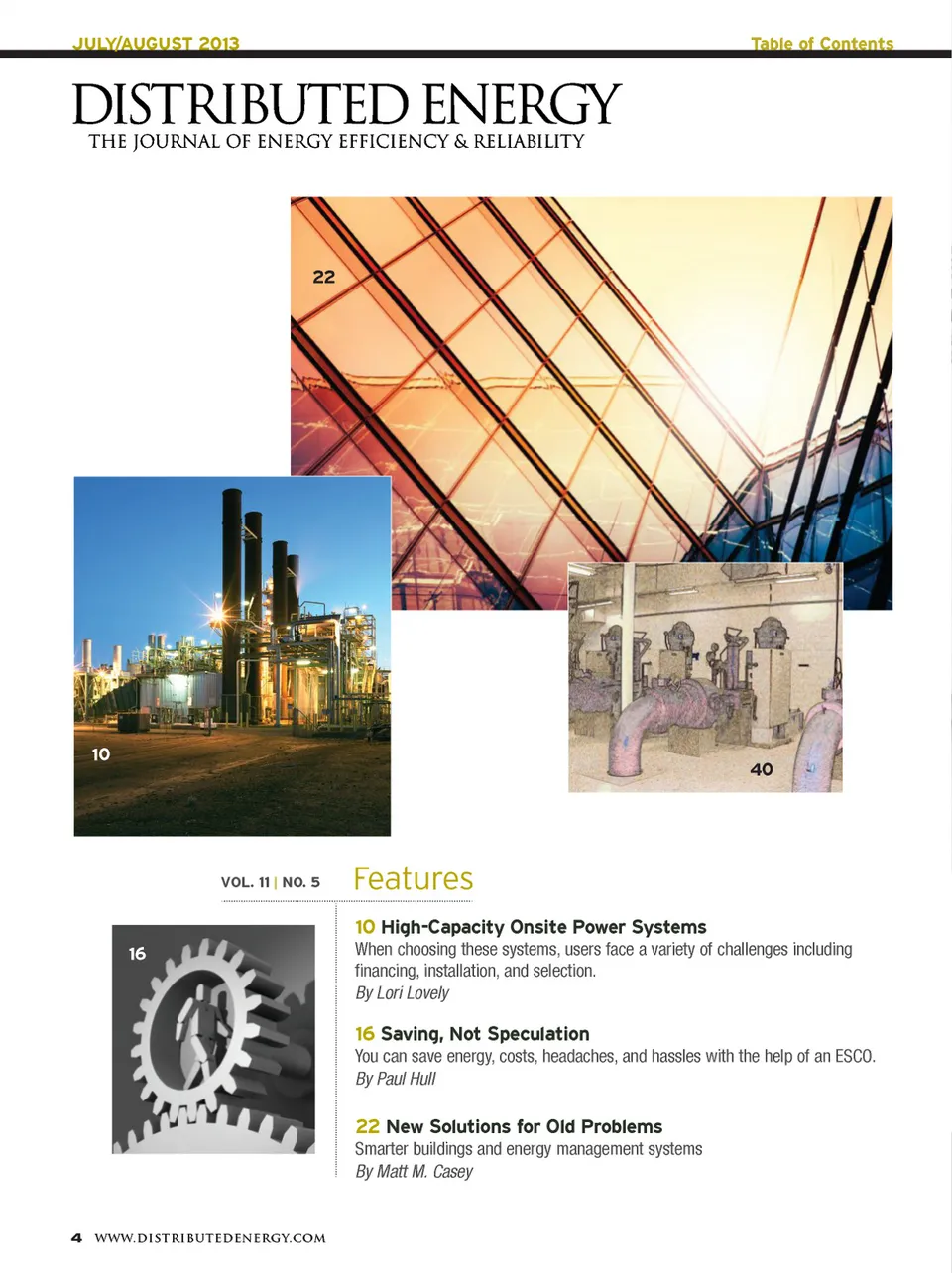 JULY/AUGUST 2013

Table of Contents

DISTRIBUTED ENERGY
THE JOURNAL OF ENERGY EFFICIENCY & RELIABILITY

22

10

40

VOL. 11 | NO. 5

Features

16

10 High-Capacity Onsite Power Systems
When choosing these systems, users face a variety of challenges including financing, installation, and selection.
By Lori Lovely

16 Saving, Not Speculation
You can save energy, costs, headaches, and hassles with the help of an ESCO.
By Paul Hull

22 New Solutions for Old Problems
Smarter buildings and energy management systems
By Matt M. Casey

4 WWW.DISTRIBUTEDENERGY.COM